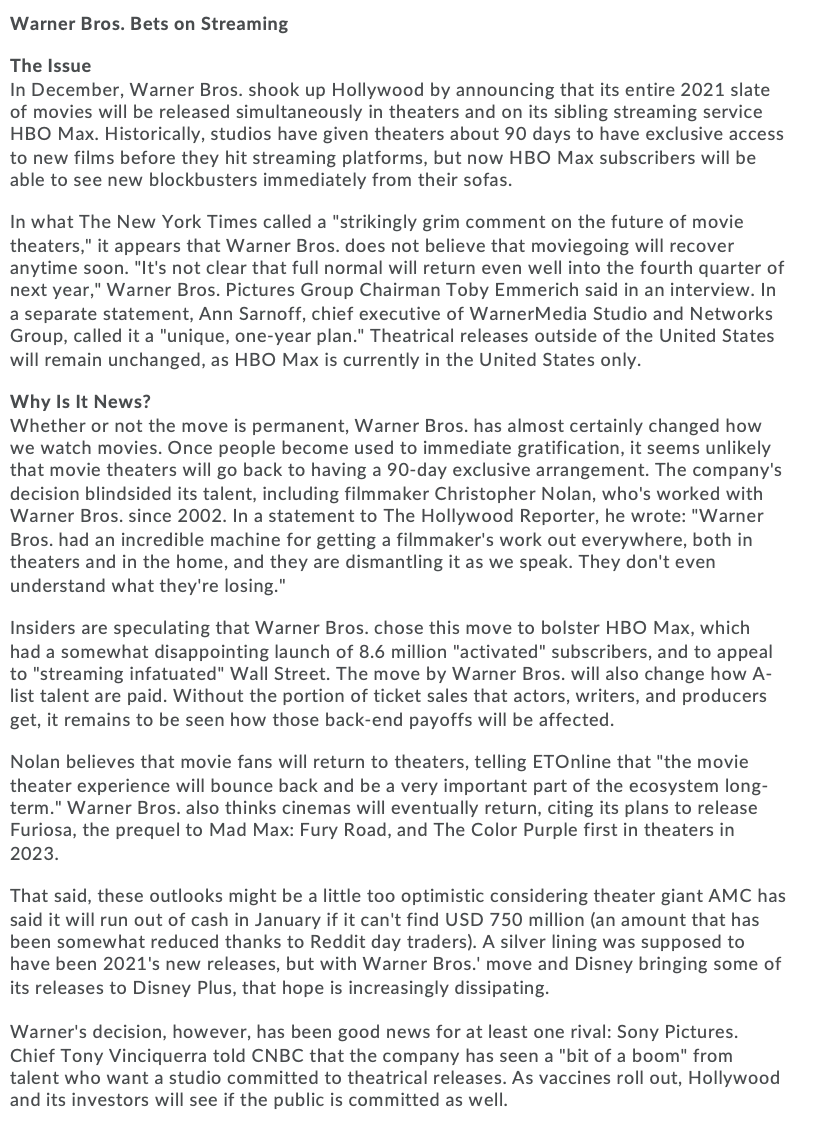 Warner Bros. Bets on Streaming

The Issue
In December, Warner Bros. shook up Hollywood by announcing that its entire 2021 slate of movies will be released simultaneously in theaters and on its sibling streaming service HBO Max. Historically, studios have given theaters about 90 days to have exclusive access to new films before they hit streaming platforms, but now HBO Max subscribers will be able to see new blockbusters immediately from their sofas.

In what The New York Times called a "strikingly grim comment on the future of movie theaters," it appears that Warner Bros. does not believe that moviegoing will recover anytime soon. "It's not clear that full normal will return even well into the fourth quarter of next year," Warner Bros. Pictures Group Chairman Toby Emmerich said in an interview. In a separate statement, Ann Sarnoff, chief executive of WarnerMedia Studio and Networks Group, called it a "unique, one-year plan." Theatrical releases outside of the United States will remain unchanged, as HBO Max is currently in the United States only.

Why Is It News?
Whether or not the move is permanent, Warner Bros. has almost certainly changed how we watch movies. Once people become used to immediate gratification, it seems unlikely that movie theaters will go back to having a 90-day exclusive arrangement. The company's decision blindsided its talent, including filmmaker Christopher Nolan, who's worked with Warner Bros. since 2002. In a statement to The Hollywood Reporter, he wrote: "Warner Bros. had an incredible machine for getting a filmmaker's work out everywhere, both in theaters and in the home, and they are dismantling it as we speak. They don't even understand what they're losing."

Insiders are speculating that Warner Bros. chose this move to bolster HBO Max, which had a somewhat disappointing launch of 8.6 million "activated" subscribers, and to appeal to "streaming infatuated" Wall Street. The move by Warner Bros. will also change how A-list talent are paid. Without the portion of ticket sales that actors, writers, and producers get, it remains to be seen how those back-end payoffs will be affected.

Nolan believes that movie fans will return to theaters, telling ETOnline that "the movie theater experience will bounce back and be a very important part of the ecosystem long-term." Warner Bros. also thinks cinemas will eventually return, citing its plans to release Furiosa, the prequel to Mad Max: Fury Road, and The Color Purple first in theaters in 2023.

That said, these outlooks might be a little too optimistic considering theater giant AMC has said it will run out of cash in January if it can't find USD 750 million (an amount that has been somewhat reduced thanks to Reddit day traders). A silver lining was supposed to have been 2021's new releases, but with Warner Bros.' move and Disney bringing some of its releases to Disney Plus, that hope is increasingly dissipating.

Warner's decision, however, has been good news for at least one rival: Sony Pictures. Chief Tony Vinciquerra told CNBC that the company has seen a "bit of a boom" from talent who want a studio committed to theatrical releases. As vaccines roll out, Hollywood and its investors will see if the public is committed as well.